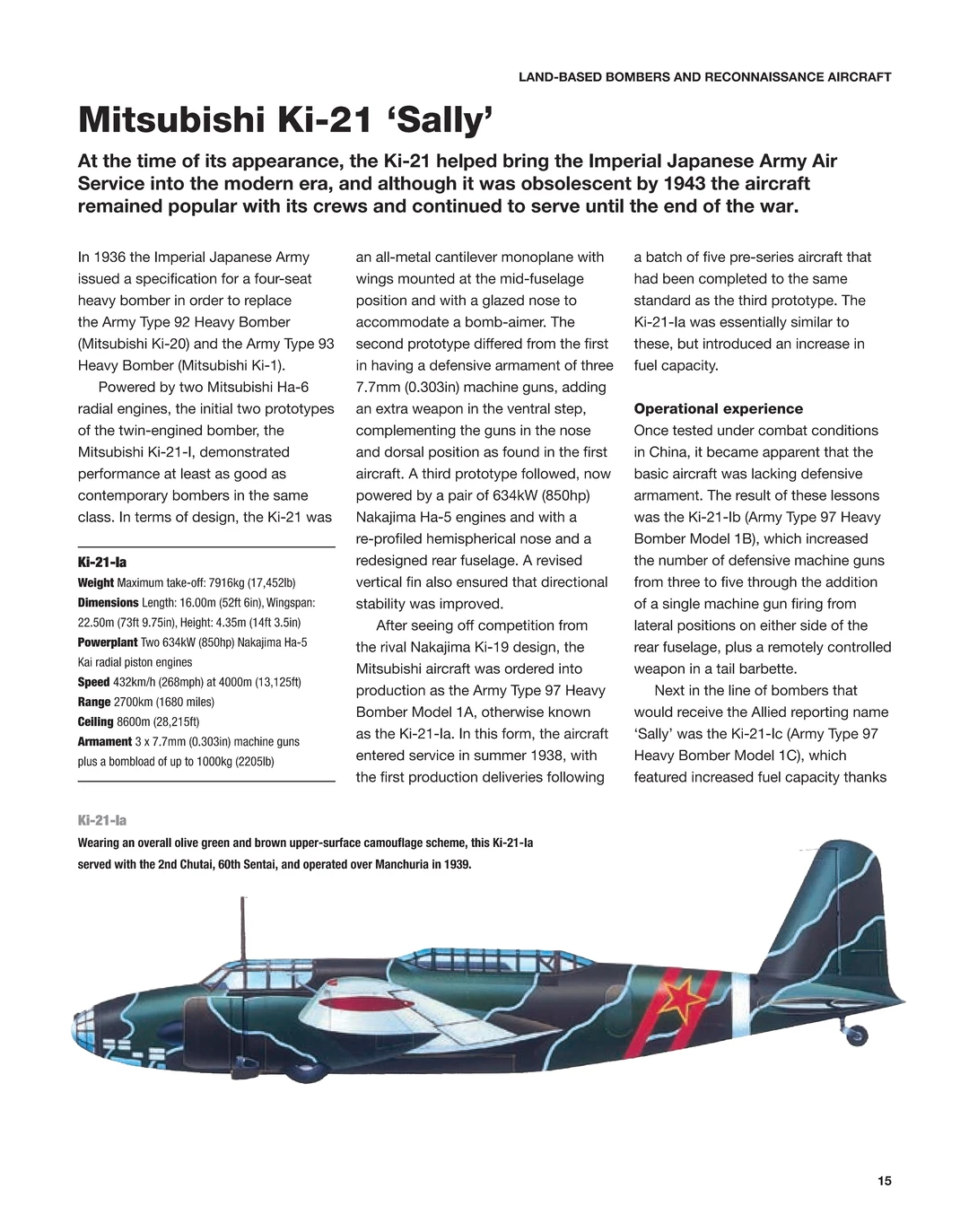 LAND-BASED BOMBERS AND RECONNAISSANCE AIRCRAFT

Mitsubishi Ki-21 'Sally'

At the time of its appearance, the Ki-21 helped bring the Imperial Japanese Army Air Service into the modern era, and although it was obsolescent by 1943 the aircraft remained popular with its crews and continued to serve until the end of the war.

In 1936 the Imperial Japanese Army issued a specification for a four-seat heavy bomber in order to replace the Army Type 92 Heavy Bomber (Mitsubishi Ki-20) and the Army Type 93 Heavy Bomber (Mitsubishi Ki-1).

Powered by two Mitsubishi Ha-6 radial engines, the initial two prototypes of the twin-engined bomber, the Mitsubishi Ki-21-I, demonstrated performance at least as good as contemporary bombers in the same class. In terms of design, the Ki-21 was

Ki-21-Ia
Weight Maximum take-off: 7916kg (17,452lb)
Dimensions Length: 16.00m (52ft 6in), Wingspan: 22.50m (73ft 9.75in), Height: 4.35m (14ft 3.5in)
Powerplant Two 634kW (850hp) Nakajima Ha-5 Kai radial piston engines
Speed 432km/h (268mph) at 4000m (13,125ft)
Range 2700km (1680 miles)
Ceiling 8600m (28,215ft)
Armament 3 x 7.7mm (0.303in) machine guns plus a bombload of up to 1000kg (2205lb)

an all-metal cantilever monoplane with wings mounted at the mid-fuselage position and with a glazed nose to accommodate a bomb-aimer. The second prototype differed from the first in having a defensive armament of three 7.7mm (0.303in) machine guns, adding an extra weapon in the ventral step, complementing the guns in the nose and dorsal position as found in the first aircraft. A third prototype followed, now powered by a pair of 634kW (850hp) Nakajima Ha-5 engines and with a re-profiled hemispherical nose and a redesigned rear fuselage. A revised vertical fin also ensured that directional stability was improved.

After seeing off competition from the rival Nakajima Ki-19 design, the Mitsubishi aircraft was ordered into production as the Army Type 97 Heavy Bomber Model 1A, otherwise known as the Ki-21-Ia. In this form, the aircraft entered service in summer 1938, with the first production deliveries following

a batch of five pre-series aircraft that had been completed to the same standard as the third prototype. The Ki-21-Ia was essentially similar to these, but introduced an increase in fuel capacity.

Operational experience
Once tested under combat conditions in China, it became apparent that the basic aircraft was lacking defensive armament. The result of these lessons was the Ki-21-Ib (Army Type 97 Heavy Bomber Model 1B), which increased the number of defensive machine guns from three to five through the addition of a single machine gun firing from lateral positions on either side of the rear fuselage, plus a remotely controlled weapon in a tail barbette.

Next in the line of bombers that would receive the Allied reporting name 'Sally' was the Ki-21-Ic (Army Type 97 Heavy Bomber Model 1C), which featured increased fuel capacity thanks

Ki-21-Ia
Wearing an overall olive green and brown upper-surface camouflage scheme, this Ki-21-Ia served with the 2nd Chutai, 60th Sentai, and operated over Manchuria in 1939.

15